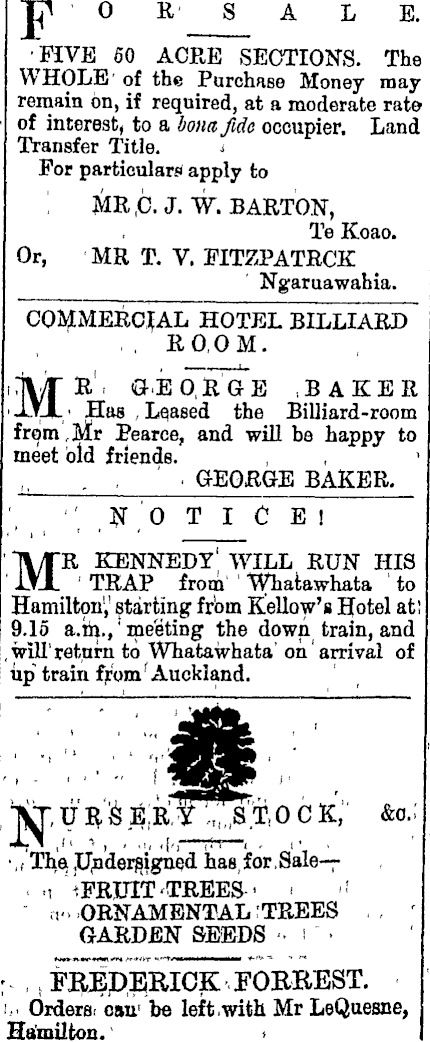 FOR SALE.

FIVE 50 ACRE SECTIONS. The WHOLE of the Purchase Money may remain on, if required, at a moderate rate of interest, to a bona fide occupier. Land Transfer Title.

For particulars apply to

MR C. J. W. BARTON,
Te Koao.
Or, MR T. V. FITZPATRCK
Ngaruawahia.

COMMERCIAL HOTEL BILLIARD ROOM.

MR GEORGE BAKER Has Leased the Billiard-room from Mr Pearce, and will be happy to meet old friends.

GEORGE BAKER.

NOTICE!

MR KENNEDY WILL RUN HIS TRAP from Whatawhata to Hamilton, starting from Kellow's Hotel at 9.15 a.m., meeting the down train, and will return to Whatawhata on arrival of up train from Auckland.

NURSERY STOCK, &c.

The Undersigned has for Sale—
FRUIT TREES
ORNAMENTAL TREES
GARDEN SEEDS

FREDERICK FORREST.

Orders can be left with Mr LeQuesne, Hamilton.